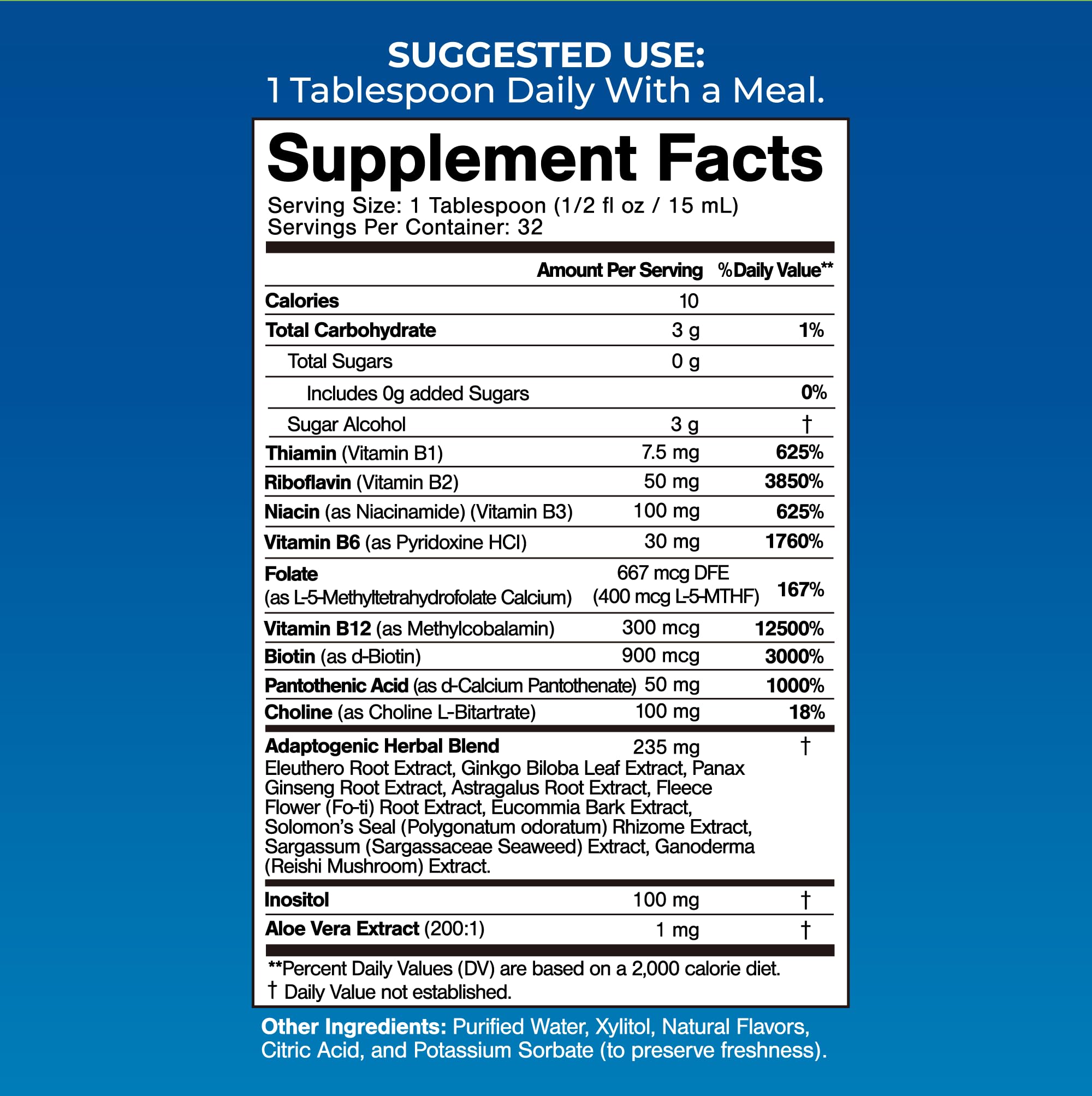 SUGGESTED USE:
1 Tablespoon Daily With a Meal.

Supplement Facts
Serving Size: 1 Tablespoon (1/2 fl oz / 15 mL)
Servings Per Container: 32

|  | Amount Per Serving | %Daily Value** |
|---|---|---|
| Calories | 10 |  |
| Total Carbohydrate | 3 g | 1% |
| Total Sugars | 0 g |  |
| Includes 0g added Sugars |  | 0% |
| Sugar Alcohol | 3 g | † |
| Thiamin (Vitamin B1) | 7.5 mg | 625% |
| Riboflavin (Vitamin B2) | 50 mg | 3850% |
| Niacin (as Niacinamide) (Vitamin B3) | 100 mg | 625% |
| Vitamin B6 (as Pyridoxine HCl) | 30 mg | 1760% |
| Folate (as L-5-Methyltetrahydrofolate Calcium) | 667 mcg DFE (400 mcg L-5-MTHF) | 167% |
| Vitamin B12 (as Methylcobalamin) | 300 mcg | 12500% |
| Biotin (as d-Biotin) | 900 mcg | 3000% |
| Pantothenic Acid (as d-Calcium Pantothenate) | 50 mg | 1000% |
| Choline (as Choline L-Bitartrate) | 100 mg | 18% |
| Adaptogenic Herbal Blend Eleuthero Root Extract, Ginkgo Biloba Leaf Extract, Panax Ginseng Root Extract, Astragalus Root Extract, Fleece Flower (Fo-ti) Root Extract, Eucommia Bark Extract, Solomon's Seal (Polygonatum odoratum) Rhizome Extract, Sargassum (Sargassaceae Seaweed) Extract, Ganoderma (Reishi Mushroom) Extract. | 235 mg | † |
| Inositol | 100 mg | † |
| Aloe Vera Extract (200:1) | 1 mg | † |

**Percent Daily Values (DV) are based on a 2,000 calorie diet.
† Daily Value not established.

Other Ingredients: Purified Water, Xylitol, Natural Flavors, Citric Acid, and Potassium Sorbate (to preserve freshness).